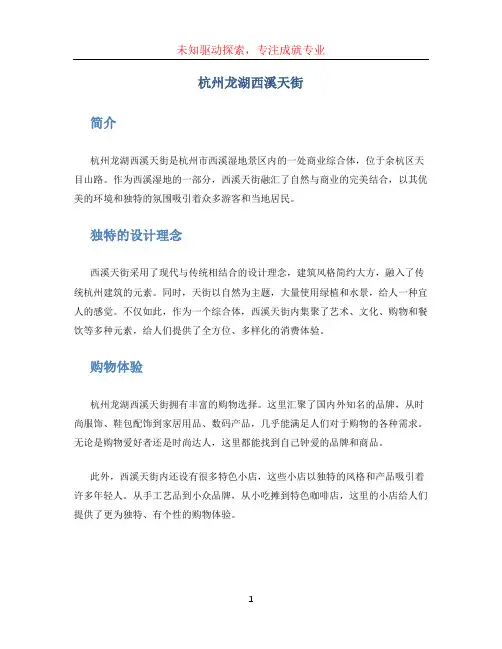 未知驱动探索，专注成就专业

杭州龙湖西溪天街

简介

杭州龙湖西溪天街是杭州市西溪湿地景区内的一处商业综合体，位于余杭区天目山路。作为西溪湿地的一部分，西溪天街融汇了自然与商业的完美结合，以其优美的环境和独特的氛围吸引着众多游客和当地居民。

独特的设计理念

西溪天街采用了现代与传统相结合的设计理念，建筑风格简约大方，融入了传统杭州建筑的元素。同时，天街以自然为主题，大量使用绿植和水景，给人一种宜人的感觉。不仅如此，作为一个综合体，西溪天街内集聚了艺术、文化、购物和餐饮等多种元素，给人们提供了全方位、多样化的消费体验。

购物体验

杭州龙湖西溪天街拥有丰富的购物选择。这里汇聚了国内外知名的品牌，从时尚服饰、鞋包配饰到家居用品、数码产品，几乎能满足人们对于购物的各种需求。无论是购物爱好者还是时尚达人，这里都能找到自己钟爱的品牌和商品。

此外，西溪天街内还设有很多特色小店，这些小店以独特的风格和产品吸引着许多年轻人。从手工艺品到小众品牌，从小吃摊到特色咖啡店，这里的小店给人们提供了更为独特、有个性的购物体验。

1